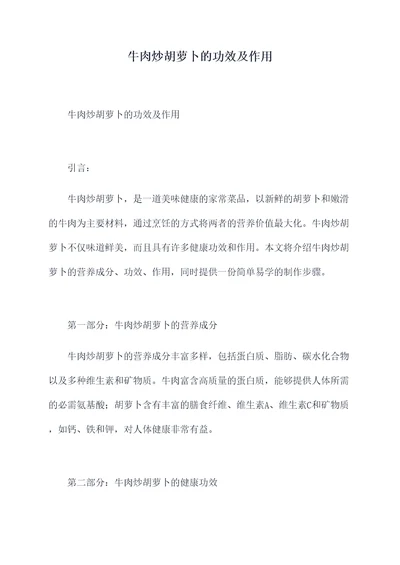 牛肉炒胡萝卜的功效及作用

牛肉炒胡萝卜的功效及作用

引言：

牛肉炒胡萝卜，是一道美味健康的家常菜品，以新鲜的胡萝卜和嫩滑的牛肉为主要材料，通过烹饪的方式将两者的营养价值最大化。牛肉炒胡萝卜不仅味道鲜美，而且具有许多健康功效和作用。本文将介绍牛肉炒胡萝卜的营养成分、功效、作用，同时提供一份简单易学的制作步骤。

第一部分：牛肉炒胡萝卜的营养成分

牛肉炒胡萝卜的营养成分丰富多样，包括蛋白质、脂肪、碳水化合物以及多种维生素和矿物质。牛肉富含高质量的蛋白质，能够提供人体所需的必需氨基酸；胡萝卜含有丰富的膳食纤维、维生素A、维生素C和矿物质，如钙、铁和钾，对人体健康非常有益。

第二部分：牛肉炒胡萝卜的健康功效